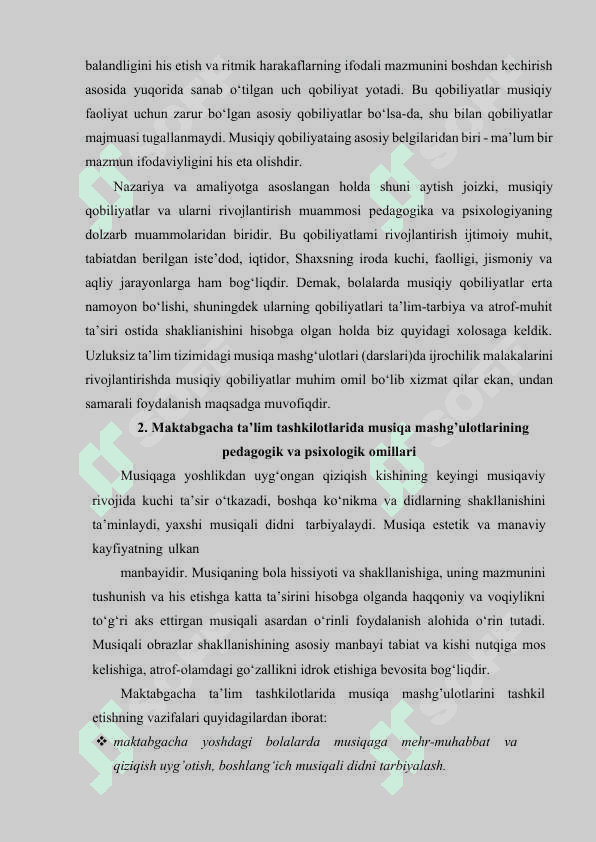 balandligini his etish va ritmik harakaflarning ifodali mazmunini boshdan kechirish asosida yuqorida sanab o‘tilgan uch qobiliyat yotadi. Bu qobiliyatlar musiqiy faoliyat uchun zarur bo‘lgan asosiy qobiliyatlar bo‘lsa-da, shu bilan qobiliyatlar majmuasi tugallanmaydi. Musiqiy qobiliyataing asosiy belgilaridan biri - ma’lum bir mazmun ifodaviyligini his eta olishdir.

Nazariya va amaliyotga asoslangan holda shuni aytish joizki, musiqiy qobiliyatlar va ularni rivojlantirish muammosi pedagogika va psixologiyaning dolzarb muammolaridan biridir. Bu qobiliyatlami rivojlantirish ijtimoiy muhit, tabiatdan berilgan iste’dod, iqtidor, Shaxsning iroda kuchi, faolligi, jismoniy va aqliy jarayonlarga ham bog‘liqdir. Demak, bolalarda musiqiy qobiliyatlar erta namoyon bo‘lishi, shuningdek ularning qobiliyatlari ta’lim-tarbiya va atrof-muhit ta’siri ostida shaklianishini hisobga olgan holda biz quyidagi xolosaga keldik. Uzluksiz ta’lim tizimidagi musiqa mashg‘ulotlari (darslari)da ijrochilik malakalarini rivojlantirishda musiqiy qobiliyatlar muhim omil bo‘lib xizmat qilar ekan, undan samarali foydalanish maqsadga muvofiqdir.

2. Maktabgacha ta’lim tashkilotlarida musiqa mashg’ulotlarining pedagogik va psixologik omillari

Musiqaga yoshlikdan uyg‘ongan qiziqish kishining keyingi musiqaviy rivojida kuchi ta’sir o‘tkazadi, boshqa ko‘nikma va didlarning shakllanishini ta’minlaydi, yaxshi musiqali didni tarbiyalaydi. Musiqa estetik va manaviy kayfiyatning ulkan

manbayidir. Musiqaning bola hissiyoti va shakllanishiga, uning mazmunini tushunish va his etishga katta ta’sirini hisobga olganda haqqoniy va voqiylikni to‘g‘ri aks ettirgan musiqali asardan o‘rinli foydalanish alohida o‘rin tutadi. Musiqali obrazlar shakllanishining asosiy manbayi tabiat va kishi nutqiga mos kelishiga, atrof-olamdagi go‘zallikni idrok etishiga bevosita bog‘liqdir.

Maktabgacha ta’lim tashkilotlarida musiqa mashg’ulotlarini tashkil etishning vazifalari quyidagilardan iborat:

❖ maktabgacha yoshdagi bolalarda musiqaga mehr-muhabbat va qiziqish uyg’otish, boshlang‘ich musiqali didni tarbiyalash.